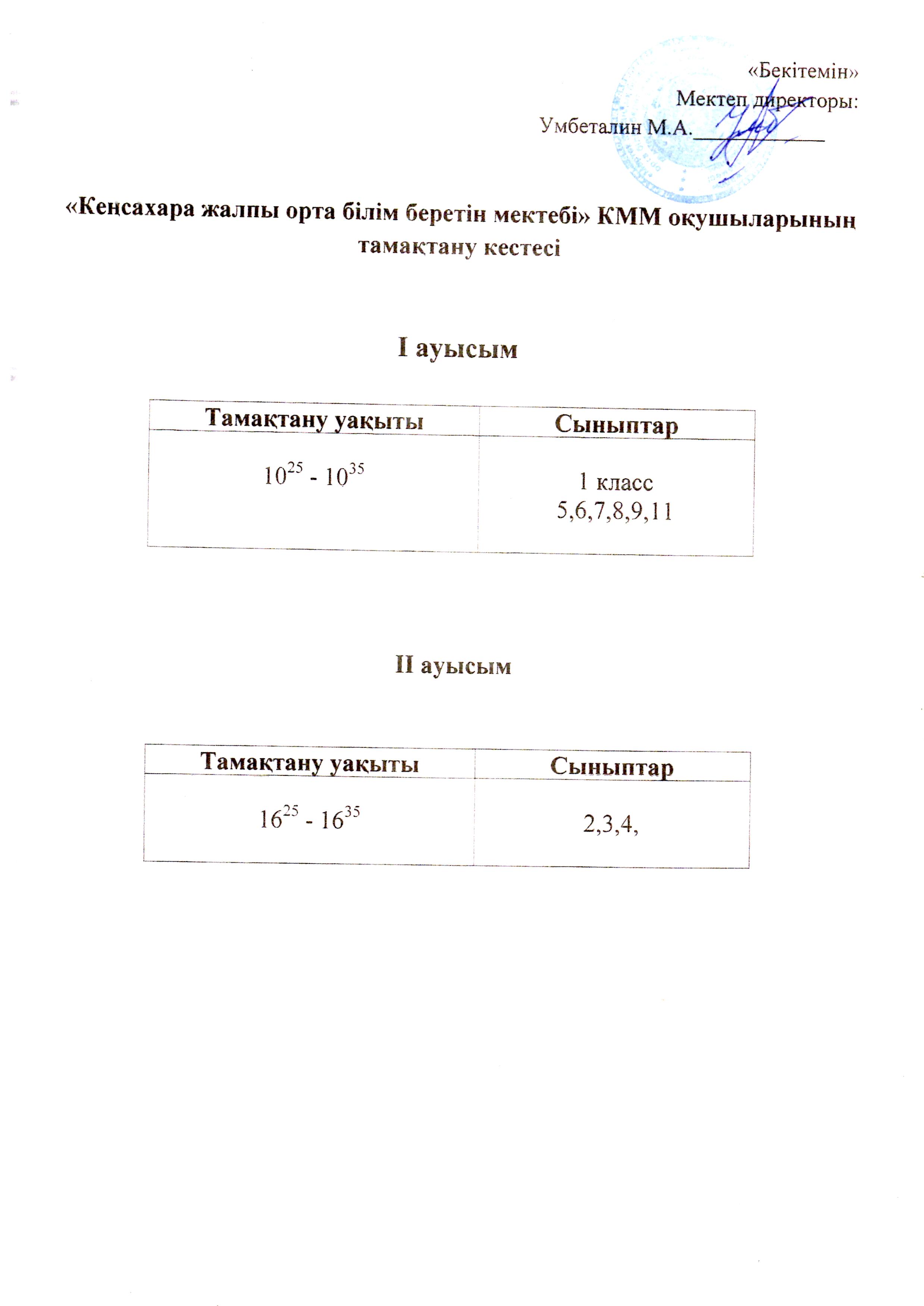 «Бекітемін»
Мектеп директоры:
Умбеталин М.А.____________

«Кеңсахара жалпы орта білім беретін мектебі» КММ оқушыларының тамақтану кестесі

I ауысым

| Тамақтану уақыты | Сыныптар |
|---|---|
| $10^{25}$ - $10^{35}$ | 1 класс 5,6,7,8,9,11 |

II ауысым

| Тамақтану уақыты | Сыныптар |
|---|---|
| $16^{25}$ - $16^{35}$ | 2,3,4, |